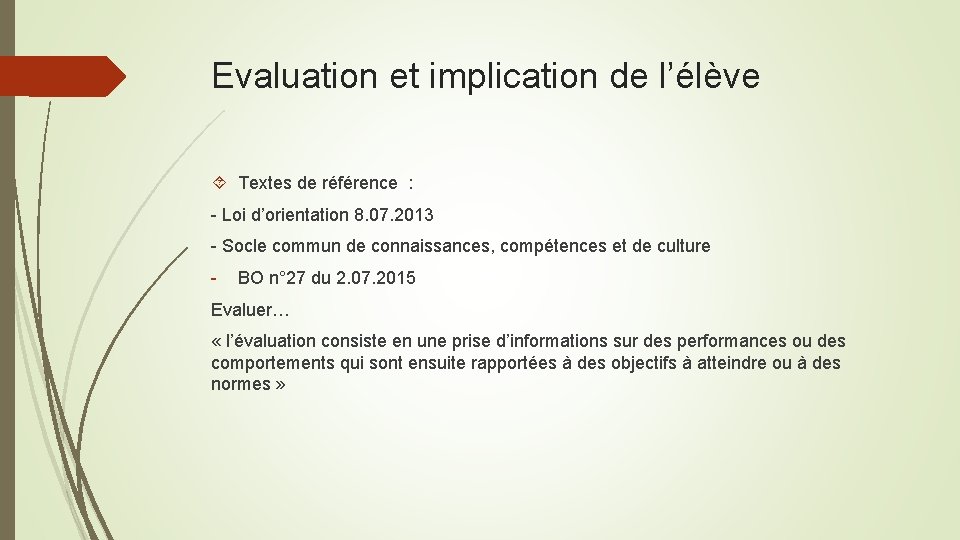 Evaluation et implication de l’élève

Textes de référence :

- Loi d’orientation 8.07.2013

- Socle commun de connaissances, compétences et de culture

- BO n°27 du 2.07.2015

Evaluer…

« l’évaluation consiste en une prise d’informations sur des performances ou des comportements qui sont ensuite rapportées à des objectifs à atteindre ou à des normes »